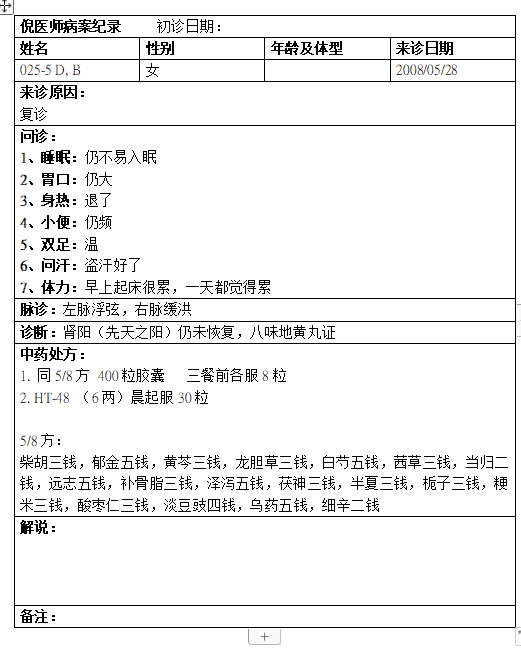 倪医师病案纪录　　初诊日期：

| 姓名 | 性别 | 年龄及体型 | 来诊日期 |
|---|---|---|---|
| 025-5 D, B | 女 |  | 2008/05/28 |

来诊原因：
复诊

问诊：
1、睡眠：仍不易入眠
2、胃口：仍大
3、身热：退了
4、小便：仍频
5、双足：温
6、问汗：盗汗好了
7、体力：早上起床很累，一天都觉得累

脉诊：左脉浮弦，右脉缓洪

诊断：肾阳（先天之阳）仍未恢复，八味地黄丸证

中药处方：
1. 同 5/8 方 400 粒胶囊　三餐前各服 8 粒
2. HT-48 （6 两）晨起服 30 粒

5/8 方：
柴胡三钱，郁金五钱，黄芩三钱，龙胆草三钱，白芍五钱，茜草三钱，当归二钱，远志五钱，补骨脂三钱，泽泻五钱，茯神三钱，半夏三钱，栀子三钱，粳米三钱，酸枣仁三钱，淡豆豉四钱，乌药五钱，细辛二钱

解说：

备注：

+